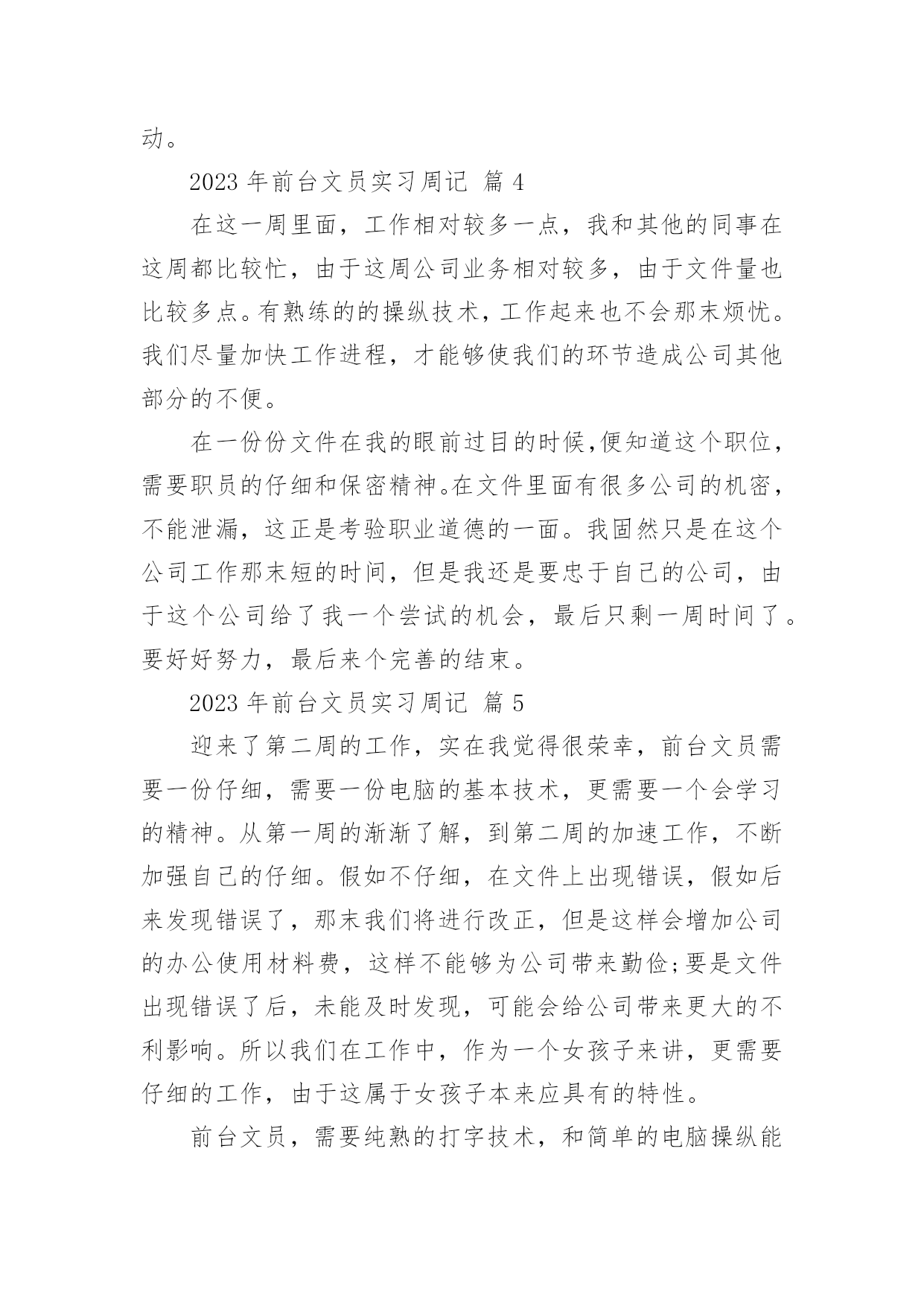 动。

2023 年前台文员实习周记 篇 4

在这一周里面，工作相对较多一点，我和其他的同事在这周都比较忙，由于这周公司业务相对较多，由于文件量也比较多点。有熟练的的操纵技术，工作起来也不会那末烦忧。我们尽量加快工作进程，才能够使我们的环节造成公司其他部分的不便。

在一份份文件在我的眼前过目的时候,便知道这个职位，需要职员的仔细和保密精神。在文件里面有很多公司的机密，不能泄漏，这正是考验职业道德的一面。我固然只是在这个公司工作那末短的时间，但是我还是要忠于自己的公司，由于这个公司给了我一个尝试的机会，最后只剩一周时间了。要好好努力，最后来个完善的结束。

2023 年前台文员实习周记 篇 5

迎来了第二周的工作，实在我觉得很荣幸，前台文员需要一份仔细，需要一份电脑的基本技术，更需要一个会学习的精神。从第一周的渐渐了解，到第二周的加速工作，不断加强自己的仔细。假如不仔细，在文件上出现错误，假如后来发现错误了，那末我们将进行改正，但是这样会增加公司的办公使用材料费，这样不能够为公司带来勤俭;要是文件出现错误了后，未能及时发现，可能会给公司带来更大的不利影响。所以我们在工作中，作为一个女孩子来讲，更需要仔细的工作，由于这属于女孩子本来应具有的特性。

前台文员，需要纯熟的打字技术，和简单的电脑操纵能